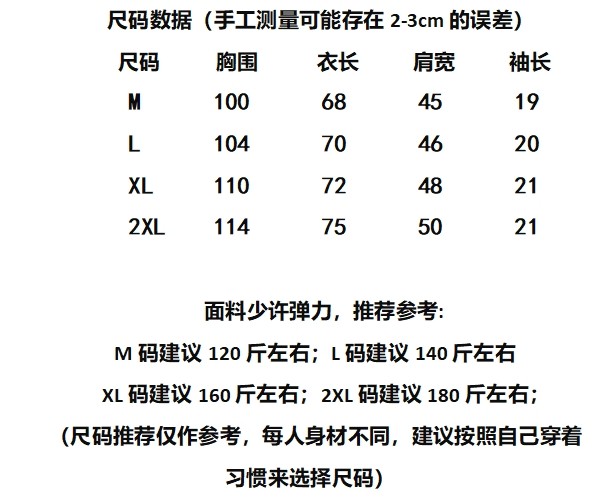 尺码数据（手工测量可能存在2-3cm的误差）

| 尺码 | 胸围 | 衣长 | 肩宽 | 袖长 |
|---|---|---|---|---|
| M | 100 | 68 | 45 | 19 |
| L | 104 | 70 | 46 | 20 |
| XL | 110 | 72 | 48 | 21 |
| 2XL | 114 | 75 | 50 | 21 |

面料少许弹力，推荐参考:

M码建议120斤左右；L码建议140斤左右

XL码建议160斤左右；2XL码建议180斤左右；

（尺码推荐仅作参考，每人身材不同，建议按照自己穿着习惯来选择尺码）